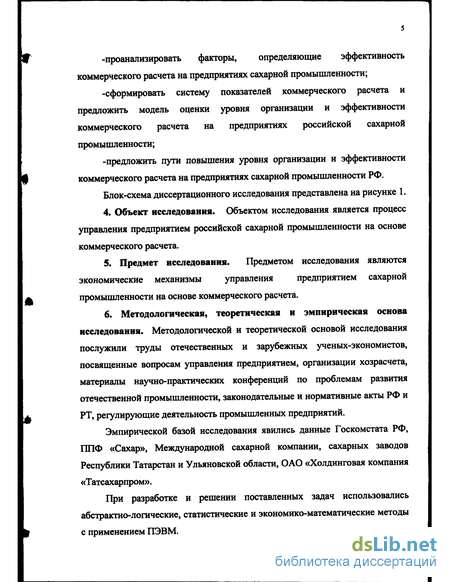 5

-проанализировать факторы, определяющие эффективность коммерческого расчета на предприятиях сахарной промышленности;

-сформировать систему показателей коммерческого расчета и предложить модель оценки уровня организации и эффективности коммерческого расчета на предприятиях российской сахарной промышленности;

-предложить пути повышения уровня организации и эффективности коммерческого расчета на предприятиях сахарной промышленности РФ.

Блок-схема диссертационного исследования представлена на рисунке 1.

4. Объект исследования. Объектом исследования является процесс управления предприятием российской сахарной промышленности на основе коммерческого расчета.

5. Предмет исследования. Предметом исследования являются экономические механизмы управления предприятием сахарной промышленности на основе коммерческого расчета.

6. Методологическая, теоретическая и эмпирическая основа исследования. Методологической и теоретической основой исследования послужили труды отечественных и зарубежных ученых-экономистов, посвященные вопросам управления предприятием, организации хозрасчета, материалы научно-практических конференций по проблемам развития отечественной промышленности, законодательные и нормативные акты РФ и РТ, регулирующие деятельность промышленных предприятий.

Эмпирической базой исследования явились данные Госкомстата РФ, ППФ «Сахар», Международной сахарной компании, сахарных заводов Республики Татарстан и Ульяновской области, ОАО «Холдинговая компания «Татсахарпром».

При разработке и решении поставленных задач использовались абстрактно-логические, статистические и экономико-математические методы с применением ПЭВМ.

dsLib.net
библиотека диссертаций